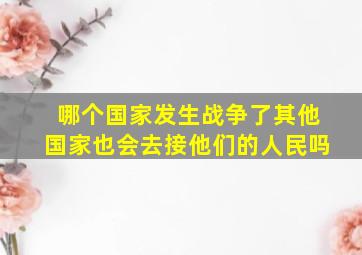 哪个国家发生战争了其他国家也会去接他们的人民吗